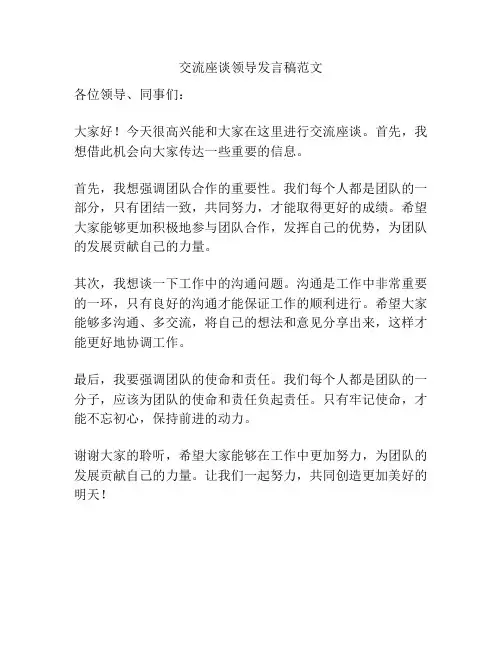 交流座谈领导发言稿范文

各位领导、同事们：

大家好！今天很高兴能和大家在这里进行交流座谈。首先，我想借此机会向大家传达一些重要的信息。

首先，我想强调团队合作的重要性。我们每个人都是团队的一部分，只有团结一致，共同努力，才能取得更好的成绩。希望大家能够更加积极地参与团队合作，发挥自己的优势，为团队的发展贡献自己的力量。

其次，我想谈一下工作中的沟通问题。沟通是工作中非常重要的一环，只有良好的沟通才能保证工作的顺利进行。希望大家能够多沟通、多交流，将自己的想法和意见分享出来，这样才能更好地协调工作。

最后，我要强调团队的使命和责任。我们每个人都是团队的一分子，应该为团队的使命和责任负起责任。只有牢记使命，才能不忘初心，保持前进的动力。

谢谢大家的聆听，希望大家能够在工作中更加努力，为团队的发展贡献自己的力量。让我们一起努力，共同创造更加美好的明天！